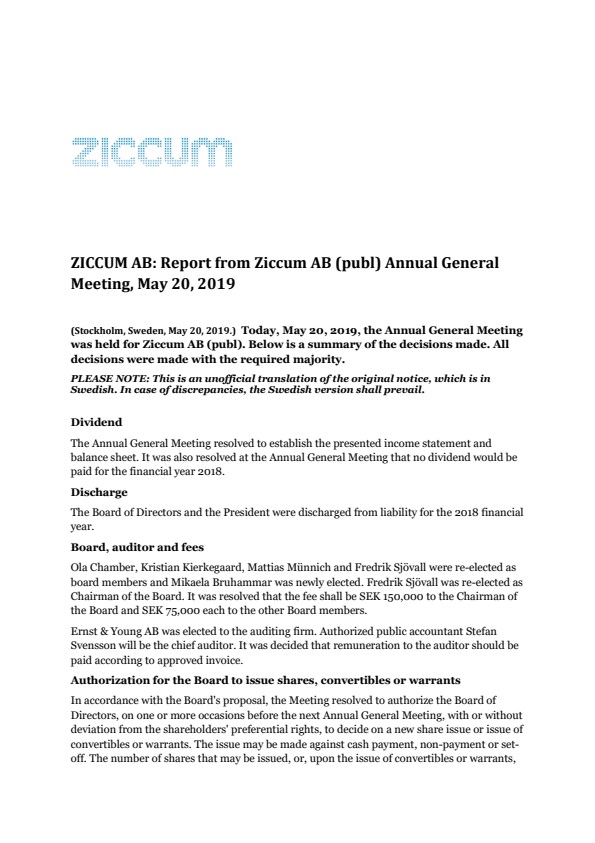 ziccum

ZICCUM AB: Report from Ziccum AB (publ) Annual General Meeting, May 20, 2019

(Stockholm, Sweden, May 20, 2019.) Today, May 20, 2019, the Annual General Meeting was held for Ziccum AB (publ). Below is a summary of the decisions made. All decisions were made with the required majority.

PLEASE NOTE: This is an unofficial translation of the original notice, which is in Swedish. In case of discrepancies, the Swedish version shall prevail.

Dividend

The Annual General Meeting resolved to establish the presented income statement and balance sheet. It was also resolved at the Annual General Meeting that no dividend would be paid for the financial year 2018.

Discharge

The Board of Directors and the President were discharged from liability for the 2018 financial year.

Board, auditor and fees

Ola Chamber, Kristian Kierkegaard, Mattias Münnich and Fredrik Sjövall were re-elected as board members and Mikaela Bruhammar was newly elected. Fredrik Sjövall was re-elected as Chairman of the Board. It was resolved that the fee shall be SEK 150,000 to the Chairman of the Board and SEK 75,000 each to the other Board members.

Ernst & Young AB was elected to the auditing firm. Authorized public accountant Stefan Svensson will be the chief auditor. It was decided that remuneration to the auditor should be paid according to approved invoice.

Authorization for the Board to issue shares, convertibles or warrants

In accordance with the Board's proposal, the Meeting resolved to authorize the Board of Directors, on one or more occasions before the next Annual General Meeting, with or without deviation from the shareholders' preferential rights, to decide on a new share issue or issue of convertibles or warrants. The issue may be made against cash payment, non-payment or set-off. The number of shares that may be issued, or, upon the issue of convertibles or warrants,